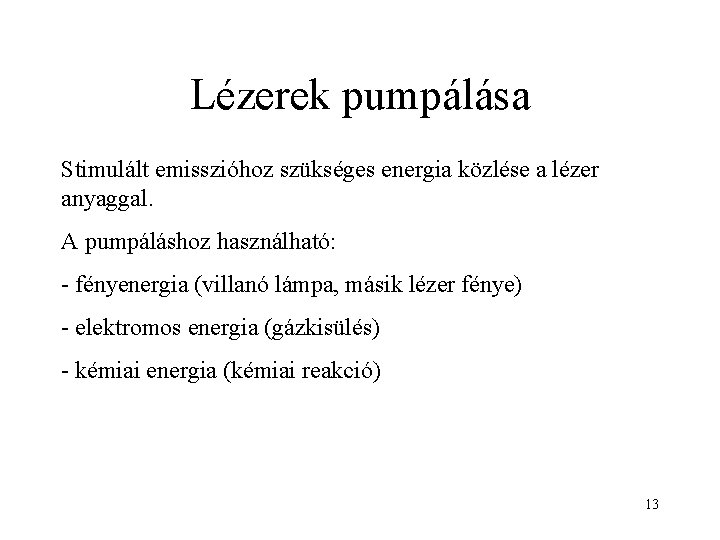 Lézerek pumpálása

Stimulált emisszióhoz szükséges energia közlése a lézer anyaggal.

A pumpáláshoz használható:

- fényenergia (villanó lámpa, másik lézer fénye)

- elektromos energia (gázkisülés)

- kémiai energia (kémiai reakció)

13